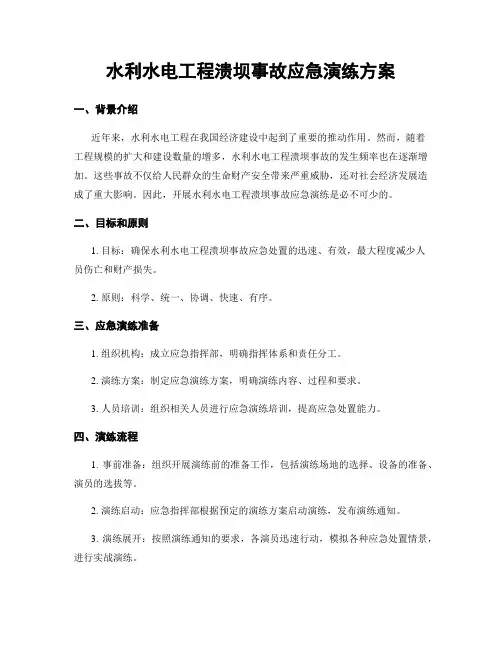 水利水电工程溃坝事故应急演练方案

一、背景介绍

近年来，水利水电工程在我国经济建设中起到了重要的推动作用。然而，随着工程规模的扩大和建设数量的增多，水利水电工程溃坝事故的发生频率也在逐渐增加。这些事故不仅给人民群众的生命财产安全带来严重威胁，还对社会经济发展造成了重大影响。因此，开展水利水电工程溃坝事故应急演练是必不可少的。

二、目标和原则

1. 目标：确保水利水电工程溃坝事故应急处置的迅速、有效，最大程度减少人员伤亡和财产损失。

2. 原则：科学、统一、协调、快速、有序。

三、应急演练准备

1. 组织机构：成立应急指挥部，明确指挥体系和责任分工。

2. 演练方案：制定应急演练方案，明确演练内容、过程和要求。

3. 人员培训：组织相关人员进行应急演练培训，提高应急处置能力。

四、演练流程

1. 事前准备：组织开展演练前的准备工作，包括演练场地的选择、设备的准备、演员的选拔等。

2. 演练启动：应急指挥部根据预定的演练方案启动演练，发布演练通知。

3. 演练展开：按照演练通知的要求，各演员迅速行动，模拟各种应急处置情景，进行实战演练。